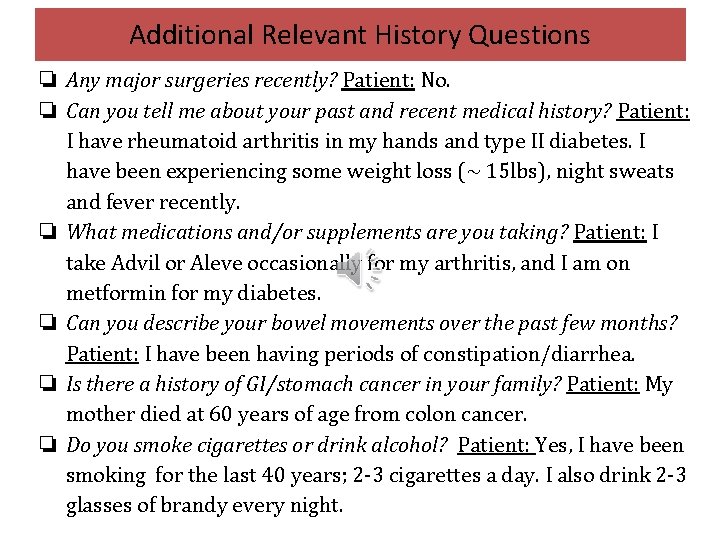 Additional Relevant History Questions

❏ Any major surgeries recently? Patient: No.

❏ Can you tell me about your past and recent medical history? Patient: I have rheumatoid arthritis in my hands and type II diabetes. I have been experiencing some weight loss (~ 15lbs), night sweats and fever recently.

❏ What medications and/or supplements are you taking? Patient: I take Advil or Aleve occasionally for my arthritis, and I am on metformin for my diabetes.

❏ Can you describe your bowel movements over the past few months? Patient: I have been having periods of constipation/diarrhea.

❏ Is there a history of GI/stomach cancer in your family? Patient: My mother died at 60 years of age from colon cancer.

❏ Do you smoke cigarettes or drink alcohol? Patient: Yes, I have been smoking for the last 40 years; 2-3 cigarettes a day. I also drink 2-3 glasses of brandy every night.